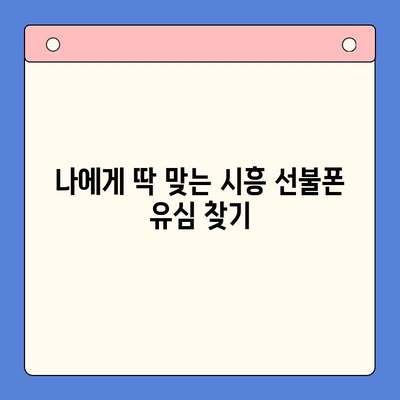 나에게 딱 맞는 시흥 선불폰 유심 찾기